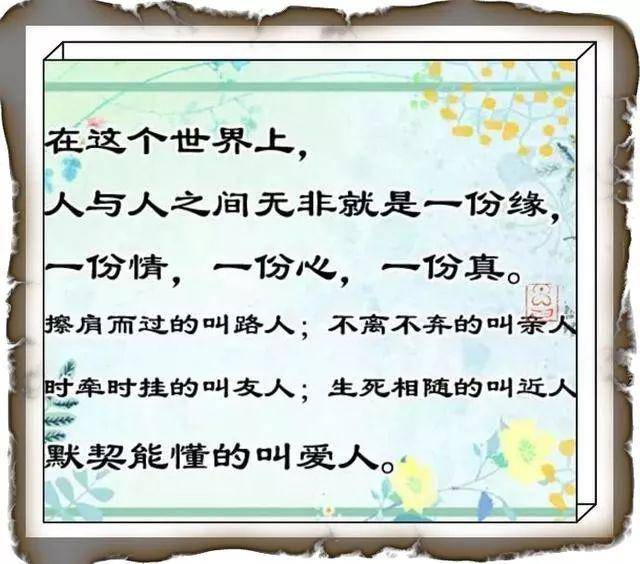 在这个世界上，
人与人之间无非就是一份缘，
一份情，一份心，一份真。
擦肩而过的叫路人；不离不弃的叫亲人
时牵时挂的叫友人；生死相随的叫近人
默契能懂的叫爱人。